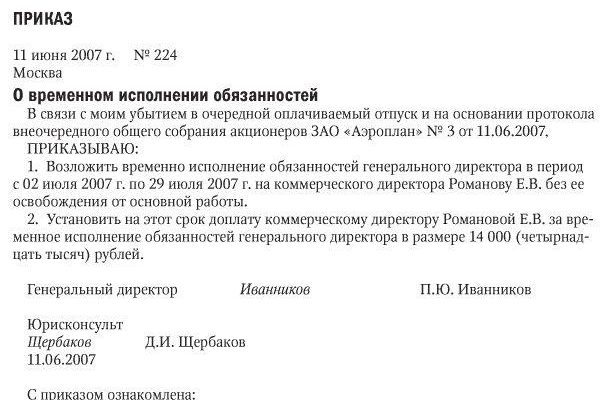 ПРИКАЗ

11 июня 2007 г. № 224
Москва

О временном исполнении обязанностей

В связи с моим убытием в очередной оплачиваемый отпуск и на основании протокола внеочередного общего собрания акционеров ЗАО «Аэроплан» № 3 от 11.06.2007,

ПРИКАЗЫВАЮ:

1. Возложить временно исполнение обязанностей генерального директора в период с 02 июля 2007 г. по 29 июля 2007 г. на коммерческого директора Романову Е.В. без ее освобождения от основной работы.

2. Установить на этот срок доплату коммерческому директору Романовой Е.В. за временное исполнение обязанностей генерального директора в размере 14 000 (четырнадцать тысяч) рублей.

Генеральный директор Иванников П.Ю. Иванников

Юрисконсульт
Щербаков Д.И. Щербаков
11.06.2007

С приказом ознакомлена: